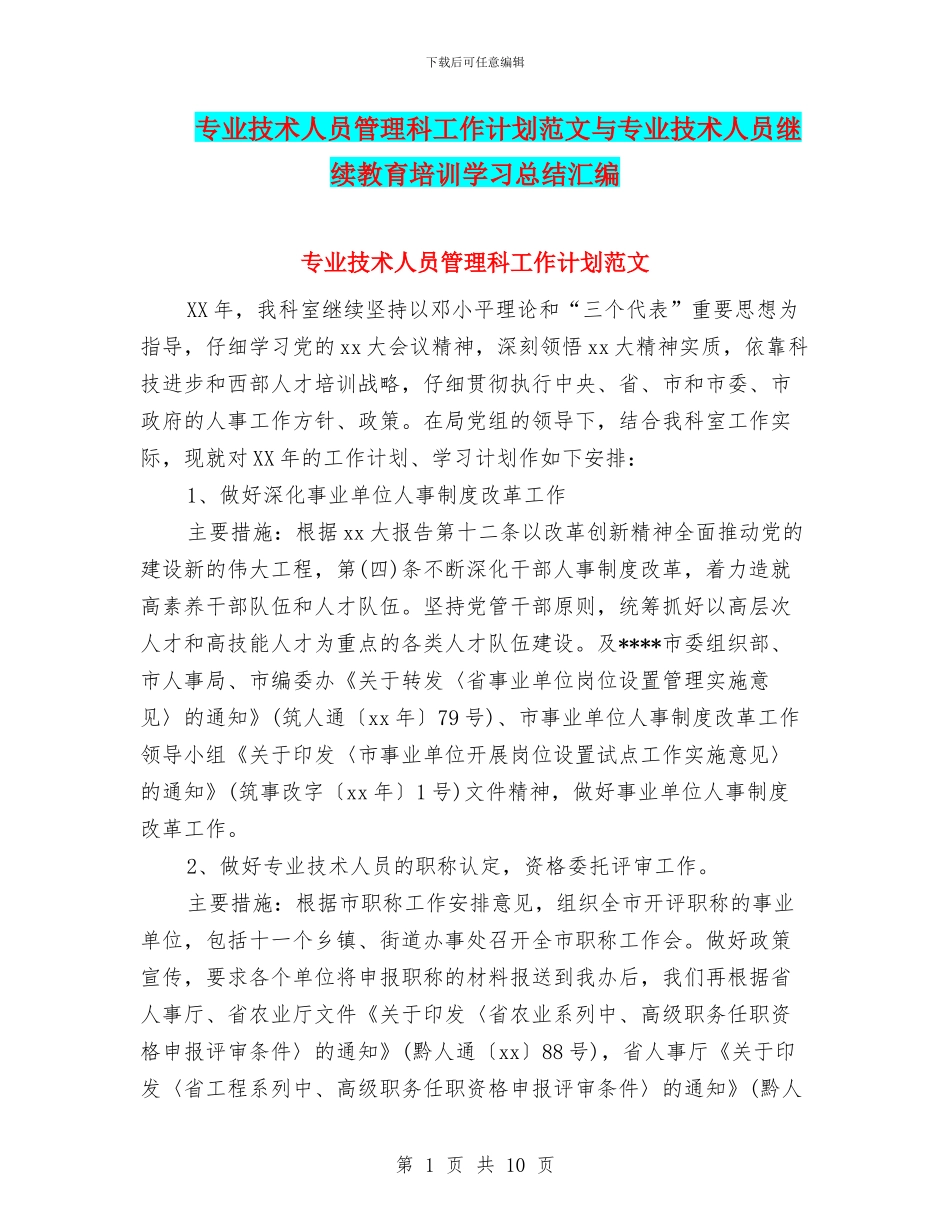 下载后可任意编辑

专业技术人员管理科工作计划范文与专业技术人员继续教育培训学习总结汇编

专业技术人员管理科工作计划范文

XX年，我科室继续坚持以邓小平理论和“三个代表”重要思想为指导，仔细学习党的xx大会议精神，深刻领悟xx大精神实质，依靠科技进步和西部人才培训战略，仔细贯彻执行中央、省、市和市委、市政府的人事工作方针、政策。在局党组的领导下，结合我科室工作实际，现就对XX年的工作计划、学习计划作如下安排：

1、做好深化事业单位人事制度改革工作

主要措施：根据xx大报告第十二条以改革创新精神全面推动党的建设新的伟大工程，第(四)条不断深化干部人事制度改革，着力造就高素养干部队伍和人才队伍。坚持党管干部原则，统筹抓好以高层次人才和高技能人才为重点的各类人才队伍建设。及****市委组织部、市人事局、市编委办《关于转发〈省事业单位岗位设置管理实施意见〉的通知》(筑人通〔xx年〕79号)、市事业单位人事制度改革工作领导小组《关于印发〈市事业单位开展岗位设置试点工作实施意见〉的通知》(筑事改字〔xx年〕1号)文件精神，做好事业单位人事制度改革工作。

2、做好专业技术人员的职称认定，资格委托评审工作。

主要措施：根据市职称工作安排意见，组织全市开评职称的事业单位，包括十一个乡镇、街道办事处召开全市职称工作会。做好政策宣传，要求各个单位将申报职称的材料报送到我办后，我们再根据省人事厅、省农业厅文件《关于印发〈省农业系列中、高级职务任职资格申报评审条件〉的通知》(黔人通〔xx〕88号)，省人事厅《关于印发〈省工程系列中、高级职务任职资格申报评审条件〉的通知》(黔人

第 1 页 共 10 页